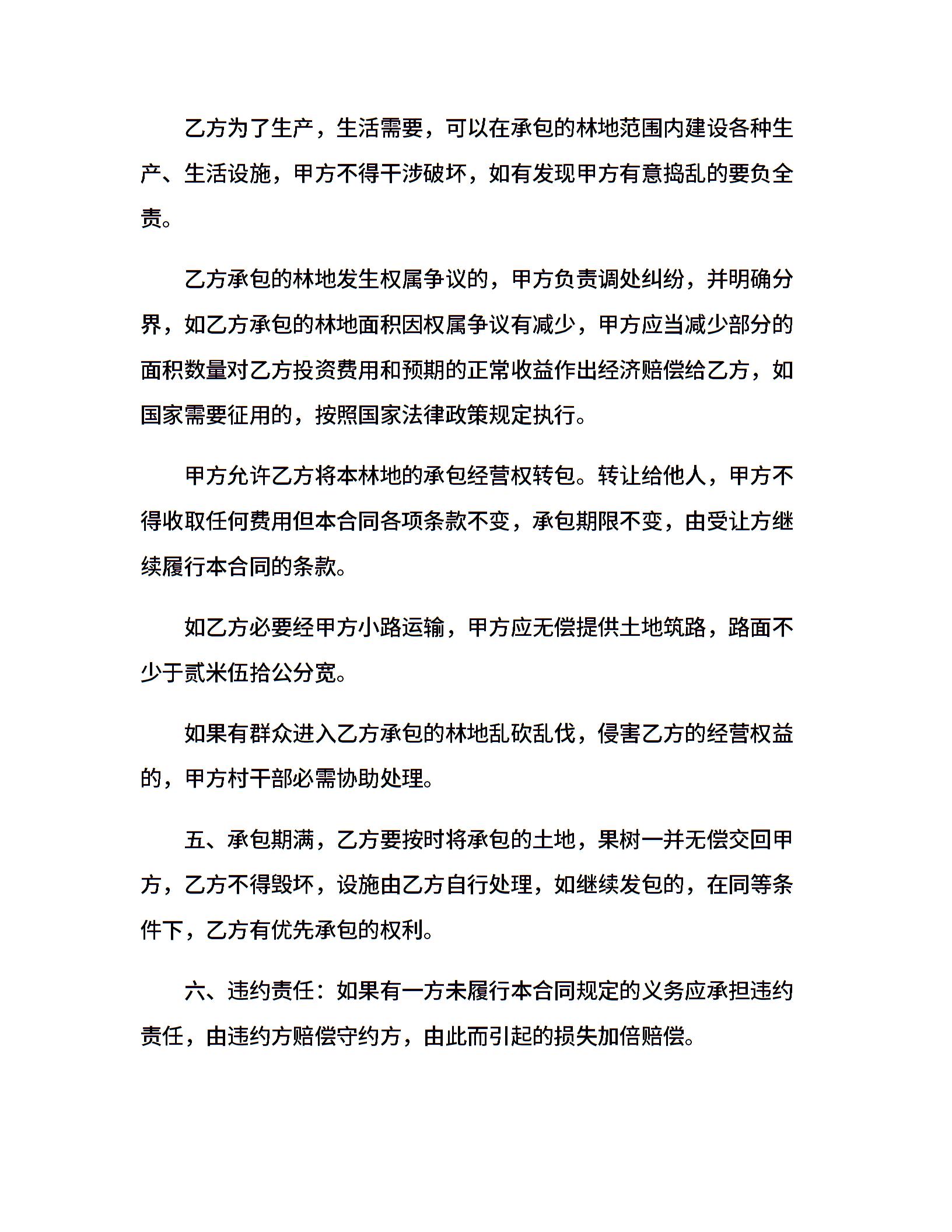 乙方为了生产，生活需要，可以在承包的林地范围内建设各种生产、生活设施，甲方不得干涉破坏，如有发现甲方有意捣乱的要负全责。

乙方承包的林地发生权属争议的，甲方负责调处纠纷，并明确分界，如乙方承包的林地面积因权属争议有减少，甲方应当减少部分的面积数量对乙方投资费用和预期的正常收益作出经济赔偿给乙方，如国家需要征用的，按照国家法律政策规定执行。

甲方允许乙方将本林地的承包经营权转包。转让给他人，甲方不得收取任何费用但本合同各项条款不变，承包期限不变，由受让方继续履行本合同的条款。

如乙方必要经甲方小路运输，甲方应无偿提供土地筑路，路面不少于贰米伍拾公分宽。

如果有群众进入乙方承包的林地乱砍乱伐，侵害乙方的经营权益的，甲方村干部必需协助处理。

五、承包期满，乙方要按时将承包的土地，果树一并无偿交回甲方，乙方不得毁坏，设施由乙方自行处理，如继续发包的，在同等条件下，乙方有优先承包的权利。

六、违约责任：如果有一方未履行本合同规定的义务应承担违约责任，由违约方赔偿守约方，由此而引起的损失加倍赔偿。